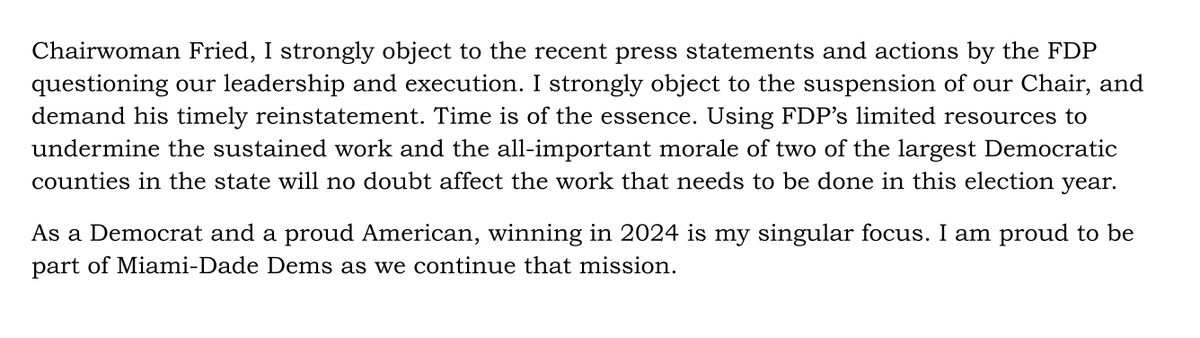 Chairwoman Fried, I strongly object to the recent press statements and actions by the FDP questioning our leadership and execution. I strongly object to the suspension of our Chair, and demand his timely reinstatement. Time is of the essence. Using FDP's limited resources to undermine the sustained work and the all-important morale of two of the largest Democratic counties in the state will no doubt affect the work that needs to be done in this election year.

As a Democrat and a proud American, winning in 2024 is my singular focus. I am proud to be part of Miami-Dade Dems as we continue that mission.